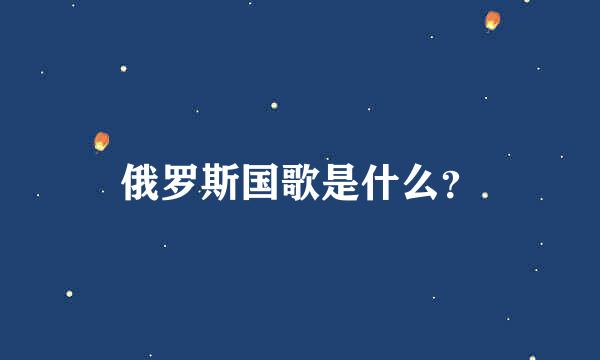 俄罗斯国歌是什么?